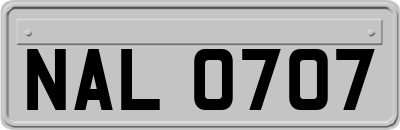 NAL 0707